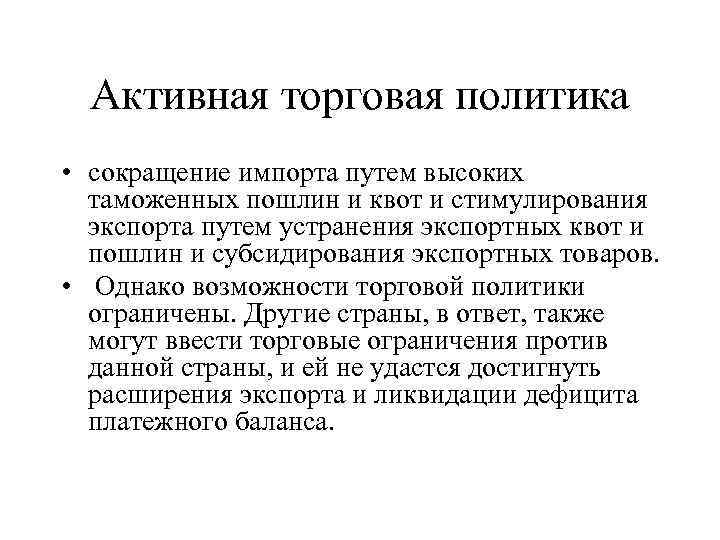 Активная торговая политика

• сокращение импорта путем высоких таможенных пошлин и квот и стимулирования экспорта путем устранения экспортных квот и пошлин и субсидирования экспортных товаров.

• Однако возможности торговой политики ограничены. Другие страны, в ответ, также могут ввести торговые ограничения против данной страны, и ей не удастся достигнуть расширения экспорта и ликвидации дефицита платежного баланса.